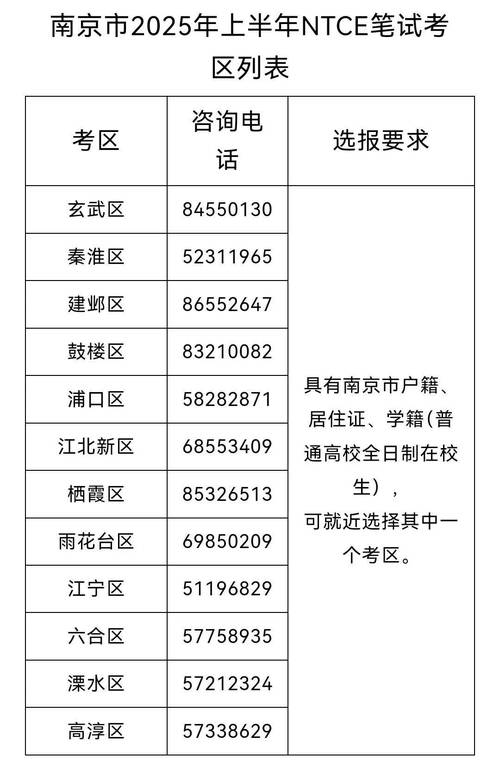 南京市2025年上半年NTCE笔试考区列表

| 考区 | 咨询电话 | 选报要求 |
|---|---|---|
| 玄武区 | 84550130 | 具有南京市户籍、居住证、学籍(普通高校全日制在校生)，可就近选择其中一个考区。 |
| 秦淮区 | 52311965 | |
| 建邺区 | 86552647 | |
| 鼓楼区 | 83210082 | |
| 浦口区 | 58282871 | |
| 江北新区 | 68553409 | |
| 栖霞区 | 85326513 | |
| 雨花台区 | 69850209 | |
| 江宁区 | 51196829 | |
| 六合区 | 57758935 | |
| 溧水区 | 57212324 | |
| 高淳区 | 57338629 | |